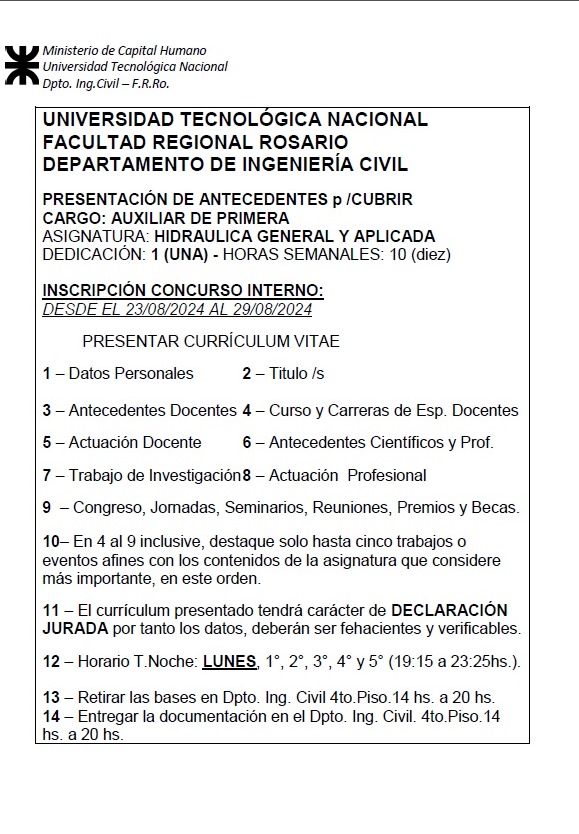 Ministerio de Capital Humano
Universidad Tecnológica Nacional
Dpto. Ing.Civil – F.R.Ro.

UNIVERSIDAD TECNOLÓGICA NACIONAL
FACULTAD REGIONAL ROSARIO
DEPARTAMENTO DE INGENIERÍA CIVIL

PRESENTACIÓN DE ANTECEDENTES p /CUBRIR
CARGO: AUXILIAR DE PRIMERA
ASIGNATURA: HIDRAULICA GENERAL Y APLICADA
DEDICACIÓN: 1 (UNA) - HORAS SEMANALES: 10 (diez)

INSCRIPCIÓN CONCURSO INTERNO:
DESDE EL 23/08/2024 AL 29/08/2024

PRESENTAR CURRÍCULUM VITAE

1 – Datos Personales
2 – Titulo /s

3 – Antecedentes Docentes
4 – Curso y Carreras de Esp. Docentes

5 – Actuación Docente
6 – Antecedentes Científicos y Prof.

7 – Trabajo de Investigación
8 – Actuación Profesional

9 – Congreso, Jornadas, Seminarios, Reuniones, Premios y Becas.

10– En 4 al 9 inclusive, destaque solo hasta cinco trabajos o eventos afines con los contenidos de la asignatura que considere más importante, en este orden.

11 – El currículum presentado tendrá carácter de DECLARACIÓN JURADA por tanto los datos, deberán ser fehacientes y verificables.

12 – Horario T.Noche: LUNES, 1°, 2°, 3°, 4° y 5° (19:15 a 23:25hs.).

13 – Retirar las bases en Dpto. Ing. Civil 4to.Piso.14 hs. a 20 hs.
14 – Entregar la documentación en el Dpto. Ing. Civil. 4to.Piso.14 hs. a 20 hs.